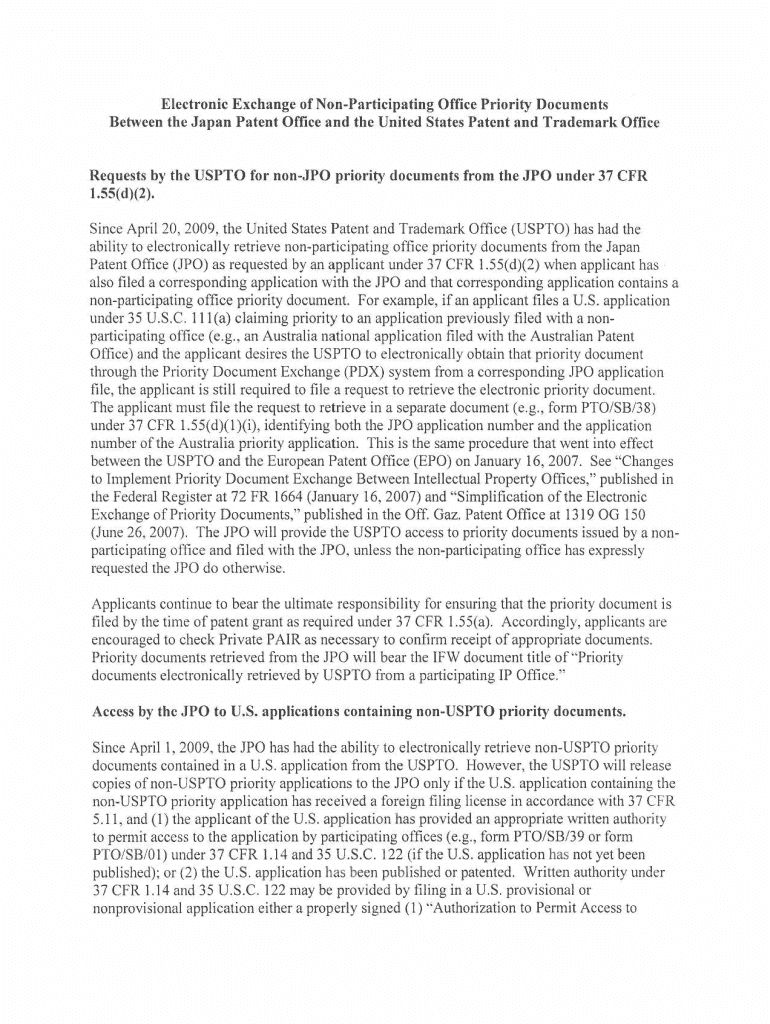 Electronic Exchange of Non-Participating Office Priority Documents
Between the Japan Patent Office and the United States Patent and Trademark Office

Requests by the USPTO for non-JPO priority documents from the JPO under 37 CFR 1.55(d)(2).

Since April 20, 2009, the United States Patent and Trademark Office (USPTO) has had the ability to electronically retrieve non-participating office priority documents from the Japan Patent Office (JPO) as requested by an applicant under 37 CFR 1.55(d)(2) when applicant has also filed a corresponding application with the JPO and that corresponding application contains a non-participating office priority document. For example, if an applicant files a U.S. application under 35 U.S.C. 111(a) claiming priority to an application previously filed with a non-participating office (e.g., an Australia national application filed with the Australian Patent Office) and the applicant desires the USPTO to electronically obtain that priority document through the Priority Document Exchange (PDX) system from a corresponding JPO application file, the applicant is still required to file a request to retrieve the electronic priority document. The applicant must file the request to retrieve in a separate document (e.g., form PTO/SB/38) under 37 CFR 1.55(d)(1)(i), identifying both the JPO application number and the application number of the Australia priority application. This is the same procedure that went into effect between the USPTO and the European Patent Office (EPO) on January 16, 2007. See "Changes to Implement Priority Document Exchange Between Intellectual Property Offices," published in the Federal Register at 72 FR 1664 (January 16, 2007) and "Simplification of the Electronic Exchange of Priority Documents," published in the Off. Gaz. Patent Office at 1319 OG 150 (June 26, 2007). The JPO will provide the USPTO access to priority documents issued by a non-participating office and filed with the JPO, unless the non-participating office has expressly requested the JPO do otherwise.

Applicants continue to bear the ultimate responsibility for ensuring that the priority document is filed by the time of patent grant as required under 37 CFR 1.55(a). Accordingly, applicants are encouraged to check Private PAIR as necessary to confirm receipt of appropriate documents. Priority documents retrieved from the JPO will bear the IFW document title of "Priority documents electronically retrieved by USPTO from a participating IP Office."

Access by the JPO to U.S. applications containing non-USPTO priority documents.

Since April 1, 2009, the JPO has had the ability to electronically retrieve non-USPTO priority documents contained in a U.S. application from the USPTO. However, the USPTO will release copies of non-USPTO priority applications to the JPO only if the U.S. application containing the non-USPTO priority application has received a foreign filing license in accordance with 37 CFR 5.11, and (1) the applicant of the U.S. application has provided an appropriate written authority to permit access to the application by participating offices (e.g., form PTO/SB/39 or form PTO/SB/01) under 37 CFR 1.14 and 35 U.S.C. 122 (if the U.S. application has not yet been published); or (2) the U.S. application has been published or patented. Written authority under 37 CFR 1.14 and 35 U.S.C. 122 may be provided by filing in a U.S. provisional or nonprovisional application either a properly signed (1) "Authorization to Permit Access to